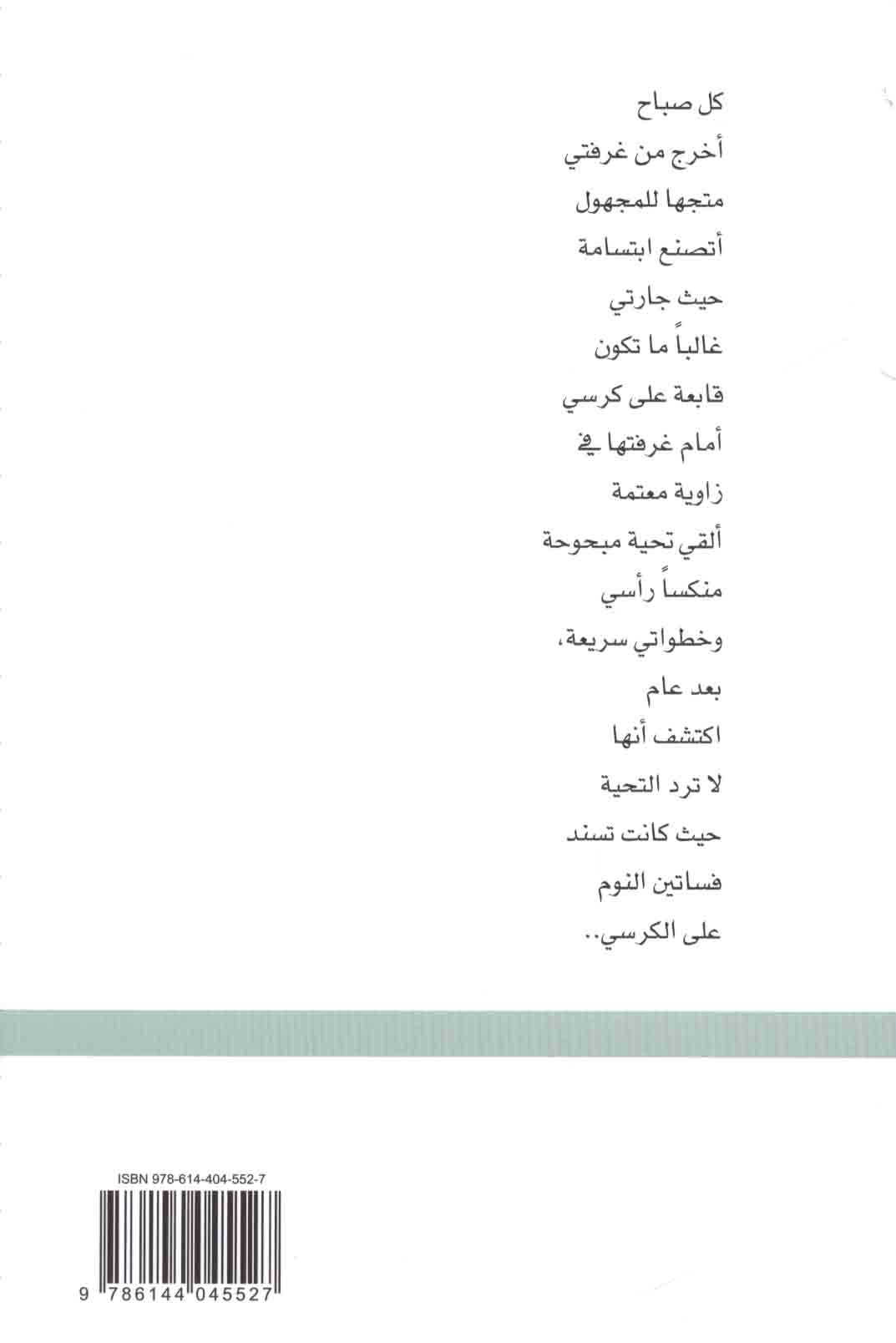 كل صباح
أخرج من غرفتي
متجها للمجهول
أتصنع ابتسامة
حيث جارتي
غالباً ما تكون
قابعة على كرسي
أمام غرفتها في
زاوية معتمة
ألقي تحية مبحوحة
منكساً رأسي
وخطواتي سريعة،
بعد عام
اكتشف أنها
لا ترد التحية
حيث كانت تسند
فساتين النوم
على الكرسي..

ISBN 978-614-404-552-7

9 786144 045527